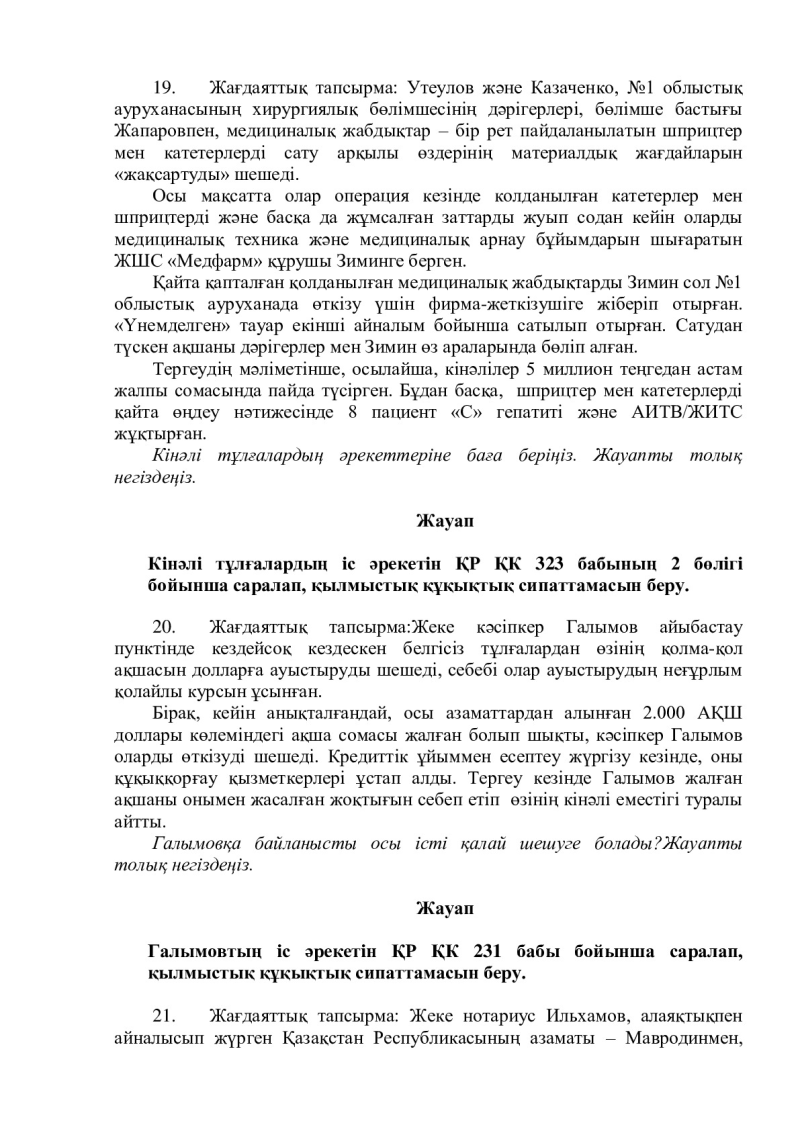 19. Жағдаяттық тапсырма: Утеулов және Казаченко, №1 облыстық ауруханасының хирургиялық бөлімшесінің дәрігерлері, бөлімше бастығы Жапаровпен, медициналық жабдықтар – бір рет пайдаланылатын шприцтер мен катетерлерді сату арқылы өздерінің материалдық жағдайларын «жақсартуды» шешеді.

Осы мақсатта олар операция кезінде колданылған катетерлер мен шприцтерді және басқа да жұмсалған заттарды жуып содан кейін оларды медициналық техника және медициналық арнау бұйымдарын шығаратын ЖШС «Медфарм» құрушы Зиминге берген.

Қайта қапталған қолданылған медициналық жабдықтарды Зимин сол №1 облыстық ауруханада өткізу үшін фирма-жеткізушіге жіберіп отырған. «Үнемделген» тауар екінші айналым бойынша сатылып отырған. Сатудан түскен ақшаны дәрігерлер мен Зимин өз араларында бөліп алған.

Тергеудің мәліметінше, осылайша, кінәлілер 5 миллион теңгедан астам жалпы сомасында пайда түсірген. Бұдан басқа, шприцтер мен катетерлерді қайта өңдеу нәтижесінде 8 пациент «С» гепатиті және АИТВ/ЖИТС жұқтырған.

Кінәлі тұлғалардың әрекеттеріне баға беріңіз. Жауапты толық негіздеңіз.

Жауап

Кінәлі тұлғалардың іс әрекетін ҚР ҚК 323 бабының 2 бөлігі бойынша саралап, қылмыстық құқықтық сипаттамасын беру.

20. Жағдаяттық тапсырма:Жеке кәсіпкер Галымов айыбастау пунктінде кездейсоқ кездескен белгісіз тұлғалардан өзінің қолма-қол ақшасын долларға ауыстыруды шешеді, себебі олар ауыстырудың неғұрлым қолайлы курсын ұсынған.

Бірақ, кейін анықталғандай, осы азаматтардан алынған 2.000 АҚШ доллары көлеміндегі ақша сомасы жалған болып шықты, кәсіпкер Галымов оларды өткізуді шешеді. Кредиттік ұйыммен есептеу жүргізу кезінде, оны құқыққорғау қызметкерлері ұстап алды. Тергеу кезінде Галымов жалған ақшаны онымен жасалған жоқтығын себеп етіп өзінің кінәлі еместігі туралы айтты.

Галымовқа байланысты осы істі қалай шешуге болады?Жауапты толық негіздеңіз.

Жауап

Галымовтың іс әрекетін ҚР ҚК 231 бабы бойынша саралап, қылмыстық құқықтық сипаттамасын беру.

21. Жағдаяттық тапсырма: Жеке нотариус Ильхамов, алаяқтықпен айналысып жүрген Қазақстан Республикасының азаматы – Мавродинмен,